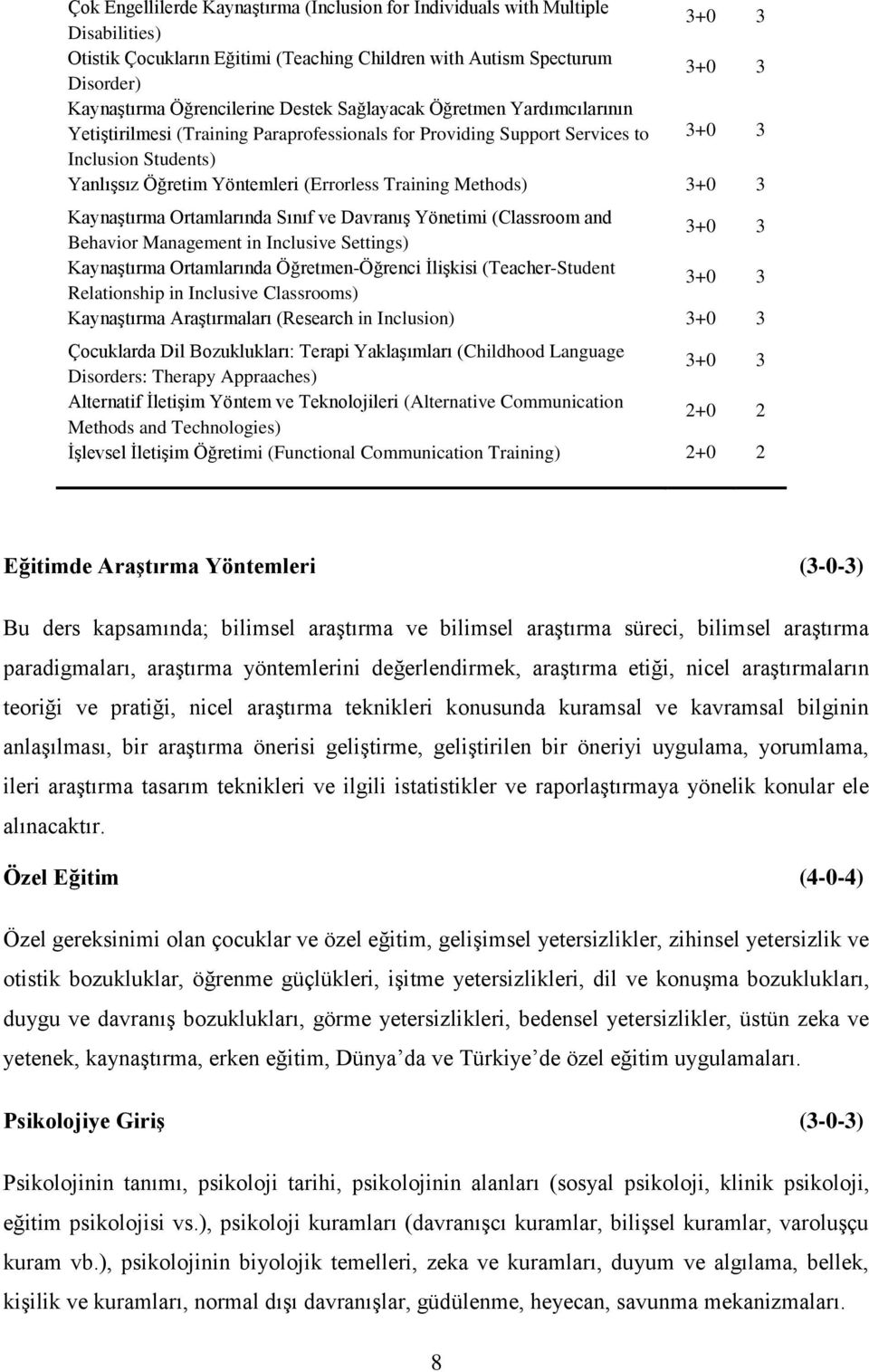 | | | |
|---|---|---|
| Çok Engellilerde Kaynaştırma (Inclusion for Individuals with Multiple Disabilities) | 3+0 | 3 |
| Otistik Çocukların Eğitimi (Teaching Children with Autism Specturum Disorder) | 3+0 | 3 |
| Kaynaştırma Öğrencilerine Destek Sağlayacak Öğretmen Yardımcılarının Yetiştirilmesi (Training Paraprofessionals for Providing Support Services to Inclusion Students) | 3+0 | 3 |
| Yanlışsız Öğretim Yöntemleri (Errorless Training Methods) | 3+0 | 3 |
| Kaynaştırma Ortamlarında Sınıf ve Davranış Yönetimi (Classroom and Behavior Management in Inclusive Settings) | 3+0 | 3 |
| Kaynaştırma Ortamlarında Öğretmen-Öğrenci İlişkisi (Teacher-Student Relationship in Inclusive Classrooms) | 3+0 | 3 |
| Kaynaştırma Araştırmaları (Research in Inclusion) | 3+0 | 3 |
| Çocuklarda Dil Bozuklukları: Terapi Yaklaşımları (Childhood Language Disorders: Therapy Appraaches) | 3+0 | 3 |
| Alternatif İletişim Yöntem ve Teknolojileri (Alternative Communication Methods and Technologies) | 2+0 | 2 |
| İşlevsel İletişim Öğretimi (Functional Communication Training) | 2+0 | 2 |

Eğitimde Araştırma Yöntemleri (3-0-3)

Bu ders kapsamında; bilimsel araştırma ve bilimsel araştırma süreci, bilimsel araştırma paradigmaları, araştırma yöntemlerini değerlendirmek, araştırma etiği, nicel araştırmaların teoriği ve pratiği, nicel araştırma teknikleri konusunda kuramsal ve kavramsal bilginin anlaşılması, bir araştırma önerisi geliştirme, geliştirilen bir öneriyi uygulama, yorumlama, ileri araştırma tasarım teknikleri ve ilgili istatistikler ve raporlaştırmaya yönelik konular ele alınacaktır.

Özel Eğitim (4-0-4)

Özel gereksinimi olan çocuklar ve özel eğitim, gelişimsel yetersizlikler, zihinsel yetersizlik ve otistik bozukluklar, öğrenme güçlükleri, işitme yetersizlikleri, dil ve konuşma bozuklukları, duygu ve davranış bozuklukları, görme yetersizlikleri, bedensel yetersizlikler, üstün zeka ve yetenek, kaynaştırma, erken eğitim, Dünya da ve Türkiye de özel eğitim uygulamaları.

Psikolojiye Giriş (3-0-3)

Psikolojinin tanımı, psikoloji tarihi, psikolojinin alanları (sosyal psikoloji, klinik psikoloji, eğitim psikolojisi vs.), psikoloji kuramları (davranışçı kuramlar, bilişsel kuramlar, varoluşçu kuram vb.), psikolojinin biyolojik temelleri, zeka ve kuramları, duyum ve algılama, bellek, kişilik ve kuramları, normal dışı davranışlar, güdülenme, heyecan, savunma mekanizmaları.

8